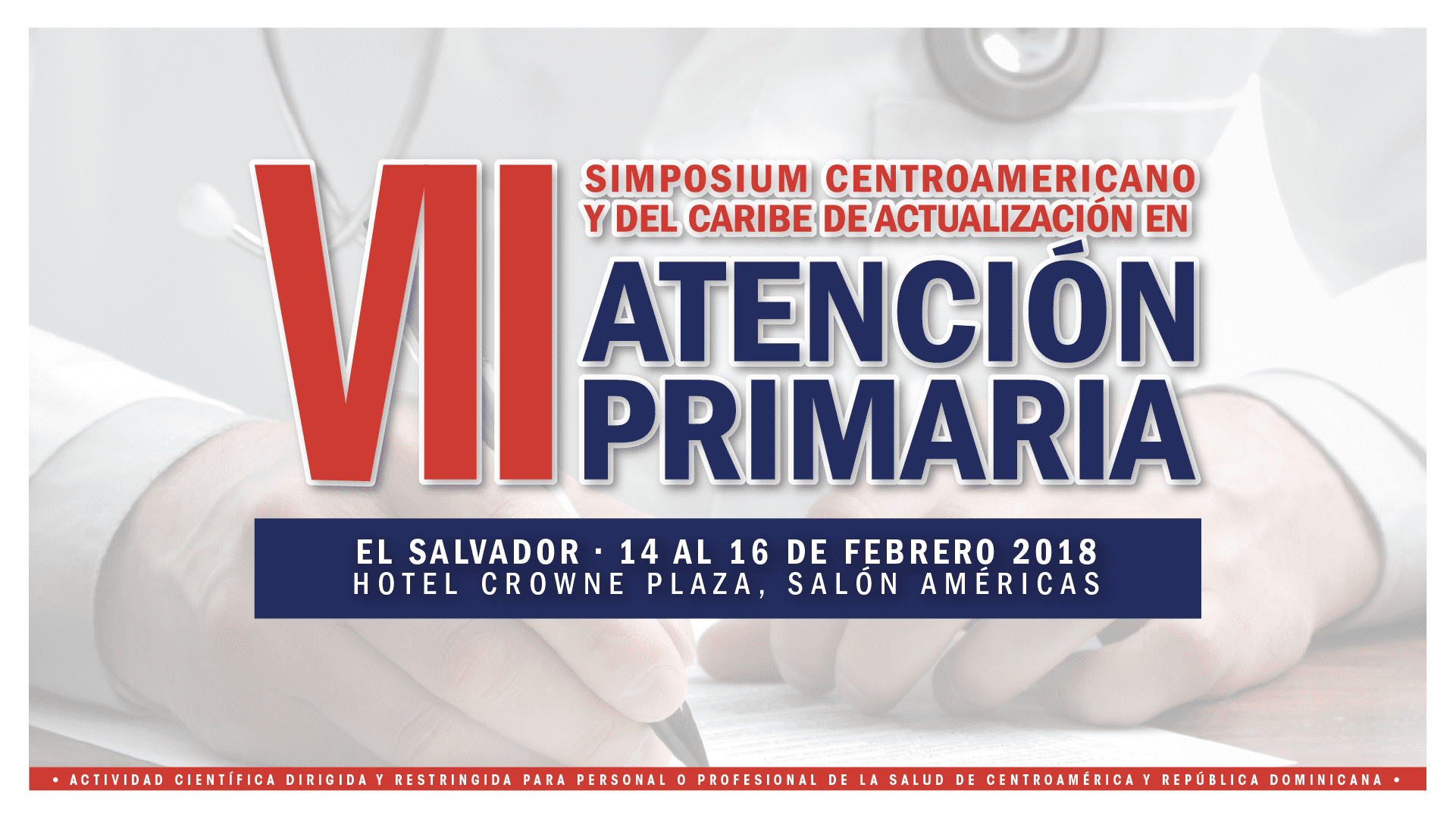 VII

SIMPOSIUM CENTROAMERICANO Y DEL CARIBE DE ACTUALIZACIÓN EN

ATENCIÓN PRIMARIA

EL SALVADOR · 14 AL 16 DE FEBRERO 2018
HOTEL CROWNE PLAZA, SALÓN AMÉRICAS

• ACTIVIDAD CIENTÍFICA DIRIGIDA Y RESTRINGIDA PARA PERSONAL O PROFESIONAL DE LA SALUD DE CENTROAMÉRICA Y REPÚBLICA DOMINICANA •